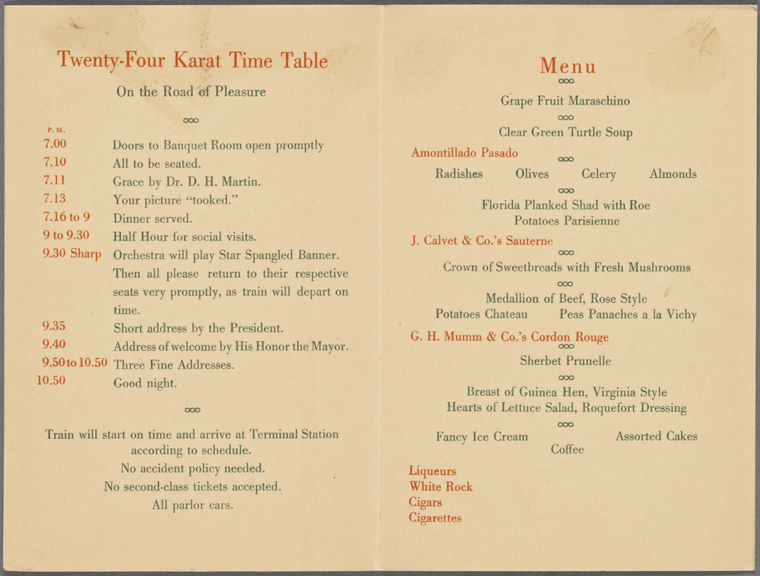 Twenty-Four Karat Time Table

On the Road of Pleasure

P. M.

7.00 Doors to Banquet Room open promptly

7.10 All to be seated.

7.11 Grace by Dr. D. H. Martin.

7.13 Your picture "tooked."

7.16 to 9 Dinner served.

9 to 9.30 Half Hour for social visits.

9.30 Sharp Orchestra will play Star Spangled Banner. Then all please return to their respective seats very promptly, as train will depart on time.

9.35 Short address by the President.

9.40 Address of welcome by His Honor the Mayor.

9.50 to 10.50 Three Fine Addresses.

10.50 Good night.

Train will start on time and arrive at Terminal Station according to schedule.
No accident policy needed.
No second-class tickets accepted.
All parlor cars.

Menu

Grape Fruit Maraschino

Clear Green Turtle Soup

Amontillado Pasado

Radishes Olives Celery Almonds

Florida Planked Shad with Roe
Potatoes Parisienne

J. Calvet & Co.'s Sauterne

Crown of Sweetbreads with Fresh Mushrooms

Medallion of Beef, Rose Style
Potatoes Chateau Peas Panaches a la Vichy

G. H. Mumm & Co.'s Cordon Rouge

Sherbet Prunelle

Breast of Guinea Hen, Virginia Style
Hearts of Lettuce Salad, Roquefort Dressing

Fancy Ice Cream Assorted Cakes
Coffee

Liqueurs
White Rock
Cigars
Cigarettes